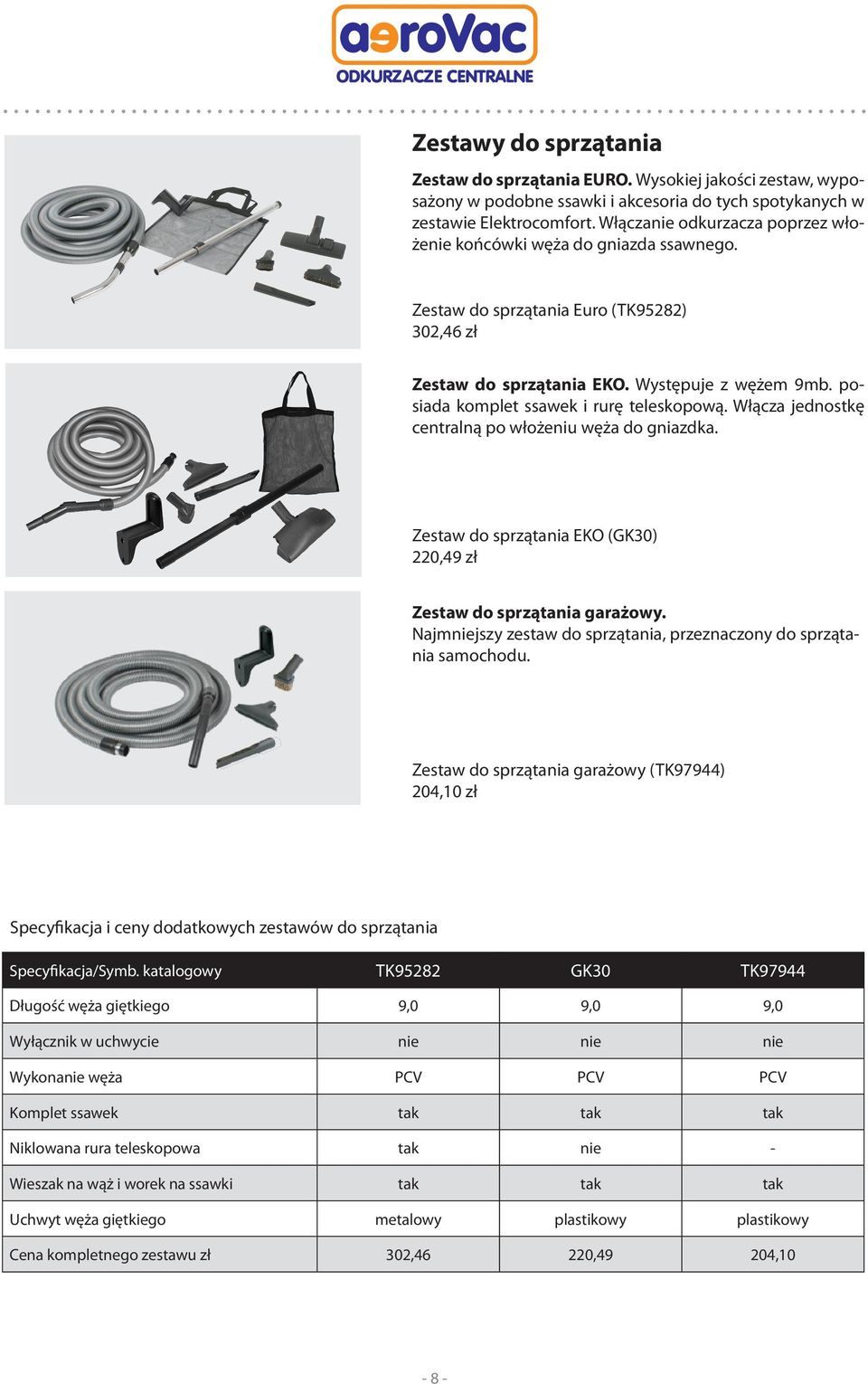 aeroVac
ODKURZACZE CENTRALNE

Zestawy do sprzątania

Zestaw do sprzątania EURO. Wysokiej jakości zestaw, wyposażony w podobne ssawki i akcesoria do tych spotykanych w zestawie Elektrocomfort. Włączanie odkurzacza poprzez włożenie końcówki węża do gniazda ssawnego.

Zestaw do sprzątania Euro (TK95282)
302,46 zł

Zestaw do sprzątania EKO. Występuje z wężem 9mb. posiada komplet ssawek i rurę teleskopową. Włącza jednostkę centralną po włożeniu węża do gniazdka.

Zestaw do sprzątania EKO (GK30)
220,49 zł

Zestaw do sprzątania garażowy.
Najmniejszy zestaw do sprzątania, przeznaczony do sprzątania samochodu.

Zestaw do sprzątania garażowy (TK97944)
204,10 zł

Specyfikacja i ceny dodatkowych zestawów do sprzątania

| Specyfikacja/Symb. katalogowy | TK95282 | GK30 | TK97944 |
|---|---|---|---|
| Długość węża giętkiego | 9,0 | 9,0 | 9,0 |
| Wyłącznik w uchwycie | nie | nie | nie |
| Wykonanie węża | PCV | PCV | PCV |
| Komplet ssawek | tak | tak | tak |
| Niklowana rura teleskopowa | tak | nie | - |
| Wieszak na wąż i worek na ssawki | tak | tak | tak |
| Uchwyt węża giętkiego | metalowy | plastikowy | plastikowy |
| Cena kompletnego zestawu zł | 302,46 | 220,49 | 204,10 |

- 8 -